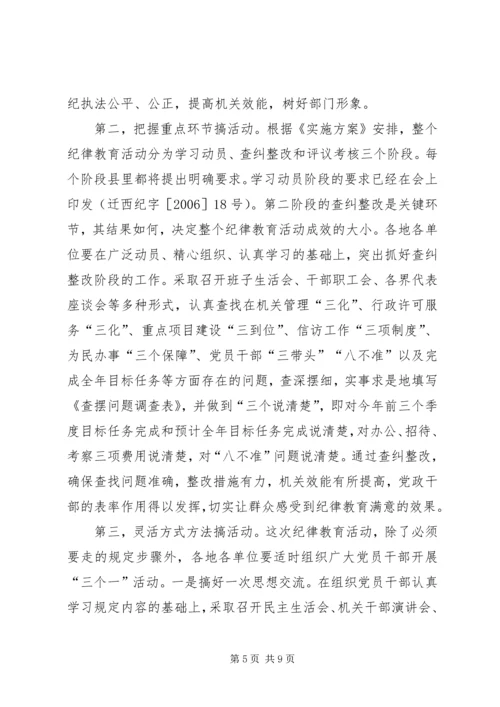 纪执法公平、公正，提高机关效能，树好部门形象。

第二，把握重点环节搞活动。根据《实施方案》安排，整个纪律教育活动分为学习动员、查纠整改和评议考核三个阶段。每个阶段县里都将提出明确要求。学习动员阶段的要求已经在会上印发（迁西纪字［2006］18号）。第二阶段的查纠整改是关键环节，其结果如何，决定整个纪律教育活动成效的大小。各地各单位要在广泛动员、精心组织、认真学习的基础上，突出抓好查纠整改阶段的工作。采取召开班子生活会、干部职工会、各界代表座谈会等多种形式，认真查找在机关管理“三化”、行政许可服务“三化”、重点项目建设“三到位”、信访工作“三项制度”、为民办事“三个保障”、党员干部“三带头”“八不准”以及完成全年目标任务等方面存在的问题，查深摆细，实事求是地填写《查摆问题调查表》，并做到“三个说清楚”，即对今年前三个季度目标任务完成和预计全年目标任务完成说清楚，对办公、招待、考察三项费用说清楚，对“八不准”问题说清楚。通过查纠整改，确保查找问题准确，整改措施有力，机关效能有所提高，党政干部的表率作用得以发挥，切实让群众感受到纪律教育满意的效果。

第三，灵活方式方法搞活动。这次纪律教育活动，除了必须要走的规定步骤外，各地各单位要适时组织广大党员干部开展“三个一”活动。一是搞好一次思想交流。在组织党员干部认真学习规定内容的基础上，采取召开民主生活会、机关干部演讲会、

第5页 共9页